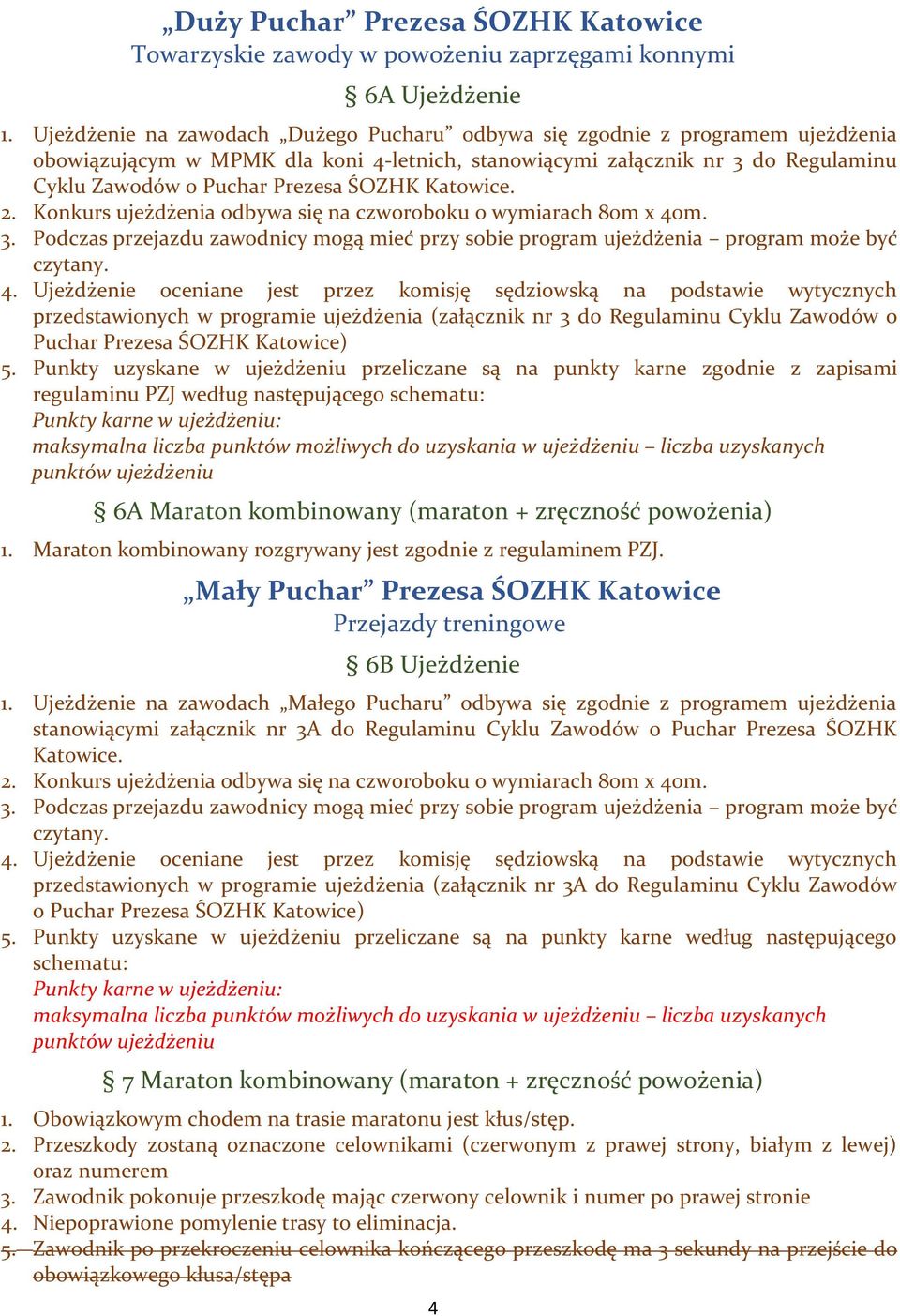 „Duży Puchar” Prezesa ŚOZHK Katowice
Towarzyskie zawody w powożeniu zaprzęgami konnymi

§ 6A Ujeżdżenie

1. Ujeżdżenie na zawodach „Dużego Pucharu” odbywa się zgodnie z programem ujeżdżenia obowiązującym w MPMK dla koni 4-letnich, stanowiącymi załącznik nr 3 do Regulaminu Cyklu Zawodów o Puchar Prezesa ŚOZHK Katowice.
2. Konkurs ujeżdżenia odbywa się na czworoboku o wymiarach 80m x 40m.
3. Podczas przejazdu zawodnicy mogą mieć przy sobie program ujeżdżenia – program może być czytany.
4. Ujeżdżenie oceniane jest przez komisję sędziowską na podstawie wytycznych przedstawionych w programie ujeżdżenia (załącznik nr 3 do Regulaminu Cyklu Zawodów o Puchar Prezesa ŚOZHK Katowice)
5. Punkty uzyskane w ujeżdżeniu przeliczane są na punkty karne zgodnie z zapisami regulaminu PZJ według następującego schematu:
Punkty karne w ujeżdżeniu:
maksymalna liczba punktów możliwych do uzyskania w ujeżdżeniu – liczba uzyskanych punktów ujeżdżeniu

§ 6A Maraton kombinowany (maraton + zręczność powożenia)

1. Maraton kombinowany rozgrywany jest zgodnie z regulaminem PZJ.

„Mały Puchar” Prezesa ŚOZHK Katowice
Przejazdy treningowe

§ 6B Ujeżdżenie

1. Ujeżdżenie na zawodach „Małego Pucharu” odbywa się zgodnie z programem ujeżdżenia stanowiącymi załącznik nr 3A do Regulaminu Cyklu Zawodów o Puchar Prezesa ŚOZHK Katowice.
2. Konkurs ujeżdżenia odbywa się na czworoboku o wymiarach 80m x 40m.
3. Podczas przejazdu zawodnicy mogą mieć przy sobie program ujeżdżenia – program może być czytany.
4. Ujeżdżenie oceniane jest przez komisję sędziowską na podstawie wytycznych przedstawionych w programie ujeżdżenia (załącznik nr 3A do Regulaminu Cyklu Zawodów o Puchar Prezesa ŚOZHK Katowice)
5. Punkty uzyskane w ujeżdżeniu przeliczane są na punkty karne według następującego schematu:
Punkty karne w ujeżdżeniu:
maksymalna liczba punktów możliwych do uzyskania w ujeżdżeniu – liczba uzyskanych punktów ujeżdżeniu

§ 7 Maraton kombinowany (maraton + zręczność powożenia)

1. Obowiązkowym chodem na trasie maratonu jest kłus/stęp.
2. Przeszkody zostaną oznaczone celownikami (czerwonym z prawej strony, białym z lewej) oraz numerem
3. Zawodnik pokonuje przeszkodę mając czerwony celownik i numer po prawej stronie
4. Niepoprawione pomylenie trasy to eliminacja.
5. Zawodnik po przekroczeniu celownika kończącego przeszkodę ma 3 sekundy na przejście do obowiązkowego kłusa/stępa

4